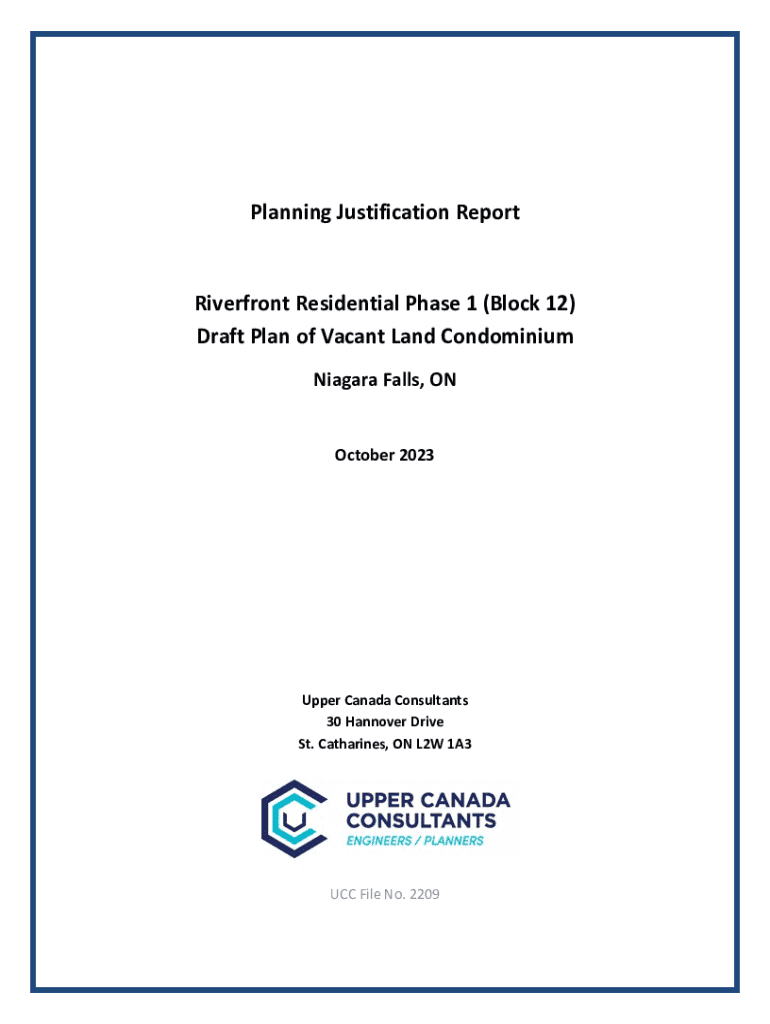 Planning Justification Report

Riverfront Residential Phase 1 (Block 12)
Draft Plan of Vacant Land Condominium

Niagara Falls, ON

October 2023

Upper Canada Consultants
30 Hannover Drive
St. Catharines, ON L2W 1A3

UPPER CANADA CONSULTANTS
ENGINEERS / PLANNERS

UCC File No. 2209